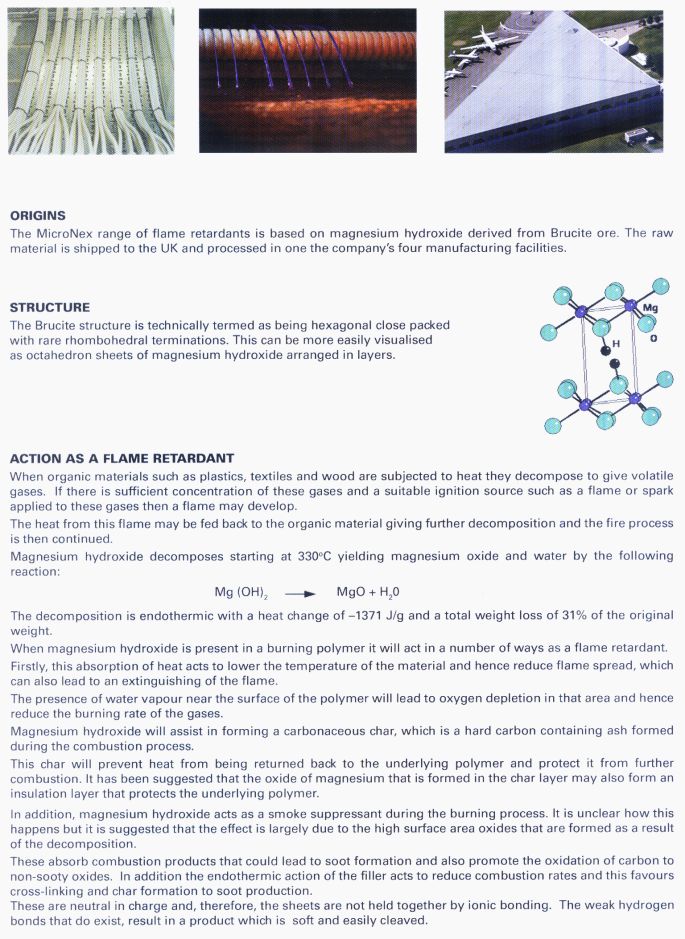 ORIGINS
The MicroNex range of flame retardants is based on magnesium hydroxide derived from Brucite ore. The raw material is shipped to the UK and processed in one the company's four manufacturing facilities.

STRUCTURE
The Brucite structure is technically termed as being hexagonal close packed with rare rhombohedral terminations. This can be more easily visualised as octahedron sheets of magnesium hydroxide arranged in layers.

Mg
H
O

ACTION AS A FLAME RETARDANT
When organic materials such as plastics, textiles and wood are subjected to heat they decompose to give volatile gases. If there is sufficient concentration of these gases and a suitable ignition source such as a flame or spark applied to these gases then a flame may develop.
The heat from this flame may be fed back to the organic material giving further decomposition and the fire process is then continued.
Magnesium hydroxide decomposes starting at 330°C yielding magnesium oxide and water by the following reaction:

$Mg(OH)_2 \longrightarrow MgO + H_2O$

The decomposition is endothermic with a heat change of –1371 J/g and a total weight loss of 31% of the original weight.
When magnesium hydroxide is present in a burning polymer it will act in a number of ways as a flame retardant.
Firstly, this absorption of heat acts to lower the temperature of the material and hence reduce flame spread, which can also lead to an extinguishing of the flame.
The presence of water vapour near the surface of the polymer will lead to oxygen depletion in that area and hence reduce the burning rate of the gases.
Magnesium hydroxide will assist in forming a carbonaceous char, which is a hard carbon containing ash formed during the combustion process.
This char will prevent heat from being returned back to the underlying polymer and protect it from further combustion. It has been suggested that the oxide of magnesium that is formed in the char layer may also form an insulation layer that protects the underlying polymer.
In addition, magnesium hydroxide acts as a smoke suppressant during the burning process. It is unclear how this happens but it is suggested that the effect is largely due to the high surface area oxides that are formed as a result of the decomposition.
These absorb combustion products that could lead to soot formation and also promote the oxidation of carbon to non-sooty oxides. In addition the endothermic action of the filler acts to reduce combustion rates and this favours cross-linking and char formation to soot production.
These are neutral in charge and, therefore, the sheets are not held together by ionic bonding. The weak hydrogen bonds that do exist, result in a product which is soft and easily cleaved.